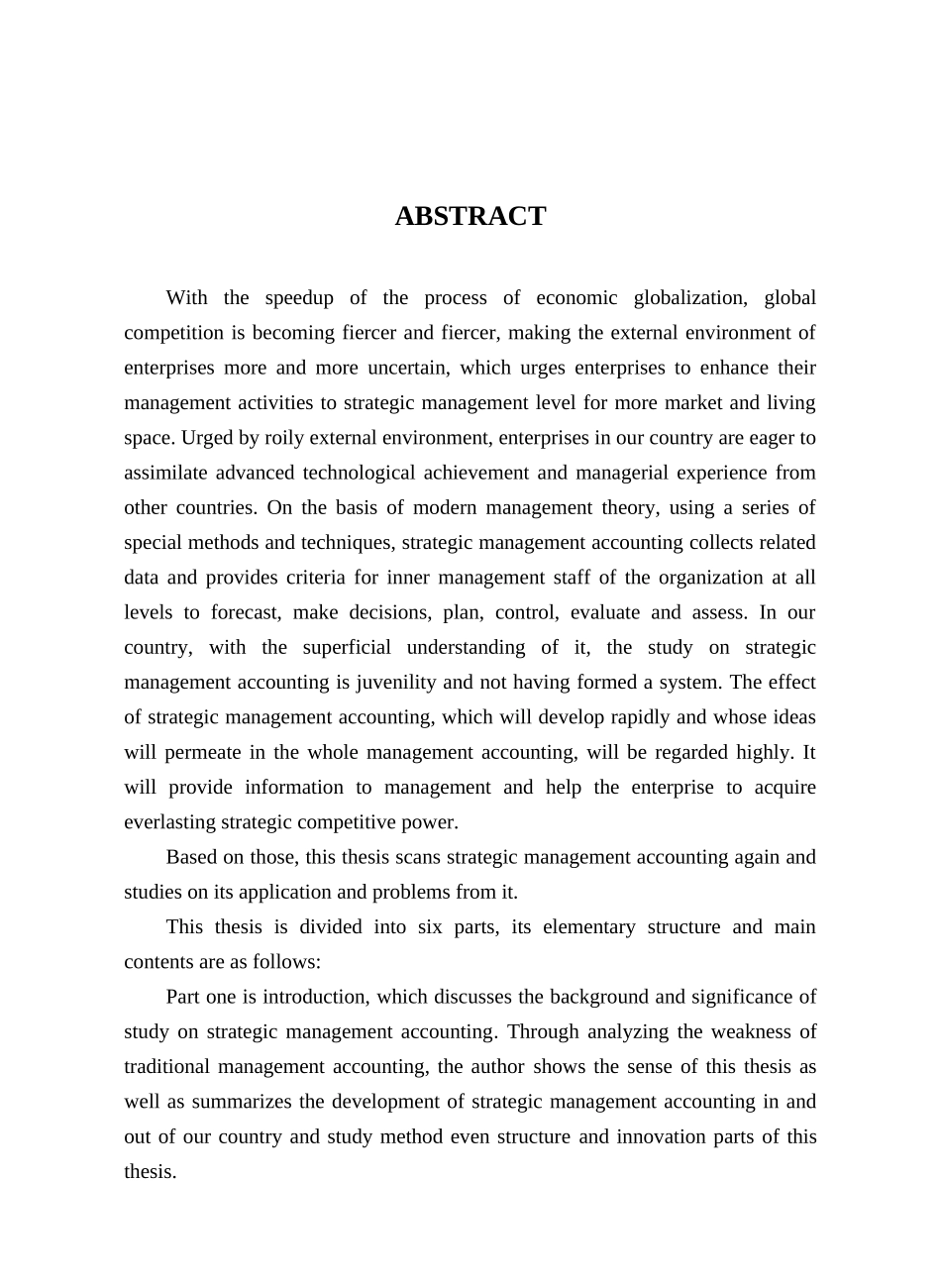 ABSTRACT

With the speedup of the process of economic globalization, global competition is becoming fiercer and fiercer, making the external environment of enterprises more and more uncertain, which urges enterprises to enhance their management activities to strategic management level for more market and living space. Urged by roily external environment, enterprises in our country are eager to assimilate advanced technological achievement and managerial experience from other countries. On the basis of modern management theory, using a series of special methods and techniques, strategic management accounting collects related data and provides criteria for inner management staff of the organization at all levels to forecast, make decisions, plan, control, evaluate and assess. In our country, with the superficial understanding of it, the study on strategic management accounting is juvenility and not having formed a system. The effect of strategic management accounting, which will develop rapidly and whose ideas will permeate in the whole management accounting, will be regarded highly. It will provide information to management and help the enterprise to acquire everlasting strategic competitive power.

Based on those, this thesis scans strategic management accounting again and studies on its application and problems from it.

This thesis is divided into six parts, its elementary structure and main contents are as follows:

Part one is introduction, which discusses the background and significance of study on strategic management accounting. Through analyzing the weakness of traditional management accounting, the author shows the sense of this thesis as well as summarizes the development of strategic management accounting in and out of our country and study method even structure and innovation parts of this thesis.